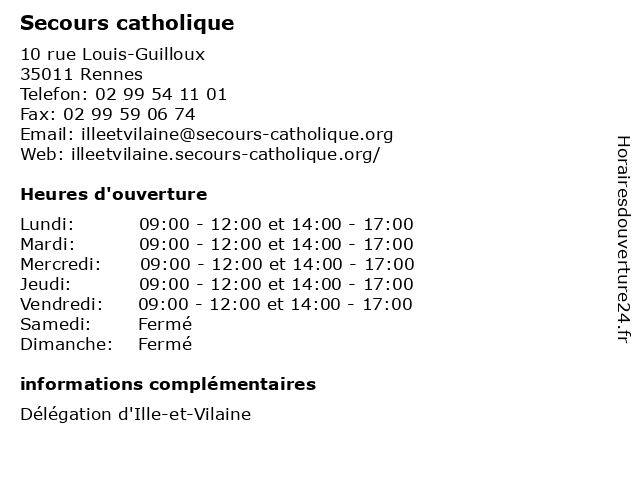 Secours catholique

10 rue Louis-Guilloux
35011 Rennes
Telefon: 02 99 54 11 01
Fax: 02 99 59 06 74
Email: illeetvilaine@secours-catholique.org
Web: illeetvilaine.secours-catholique.org/

Heures d'ouverture

| | |
|---|---|
| Lundi: | 09:00 - 12:00 et 14:00 - 17:00 |
| Mardi: | 09:00 - 12:00 et 14:00 - 17:00 |
| Mercredi: | 09:00 - 12:00 et 14:00 - 17:00 |
| Jeudi: | 09:00 - 12:00 et 14:00 - 17:00 |
| Vendredi: | 09:00 - 12:00 et 14:00 - 17:00 |
| Samedi: | Fermé |
| Dimanche: | Fermé |

informations complémentaires

Délégation d'Ille-et-Vilaine

Horairesdouverture24.fr